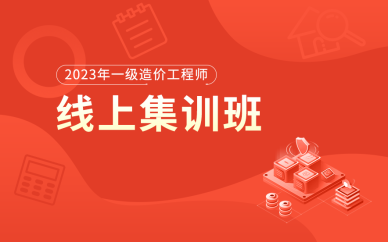 2023年一级造价工程师

线上集训班